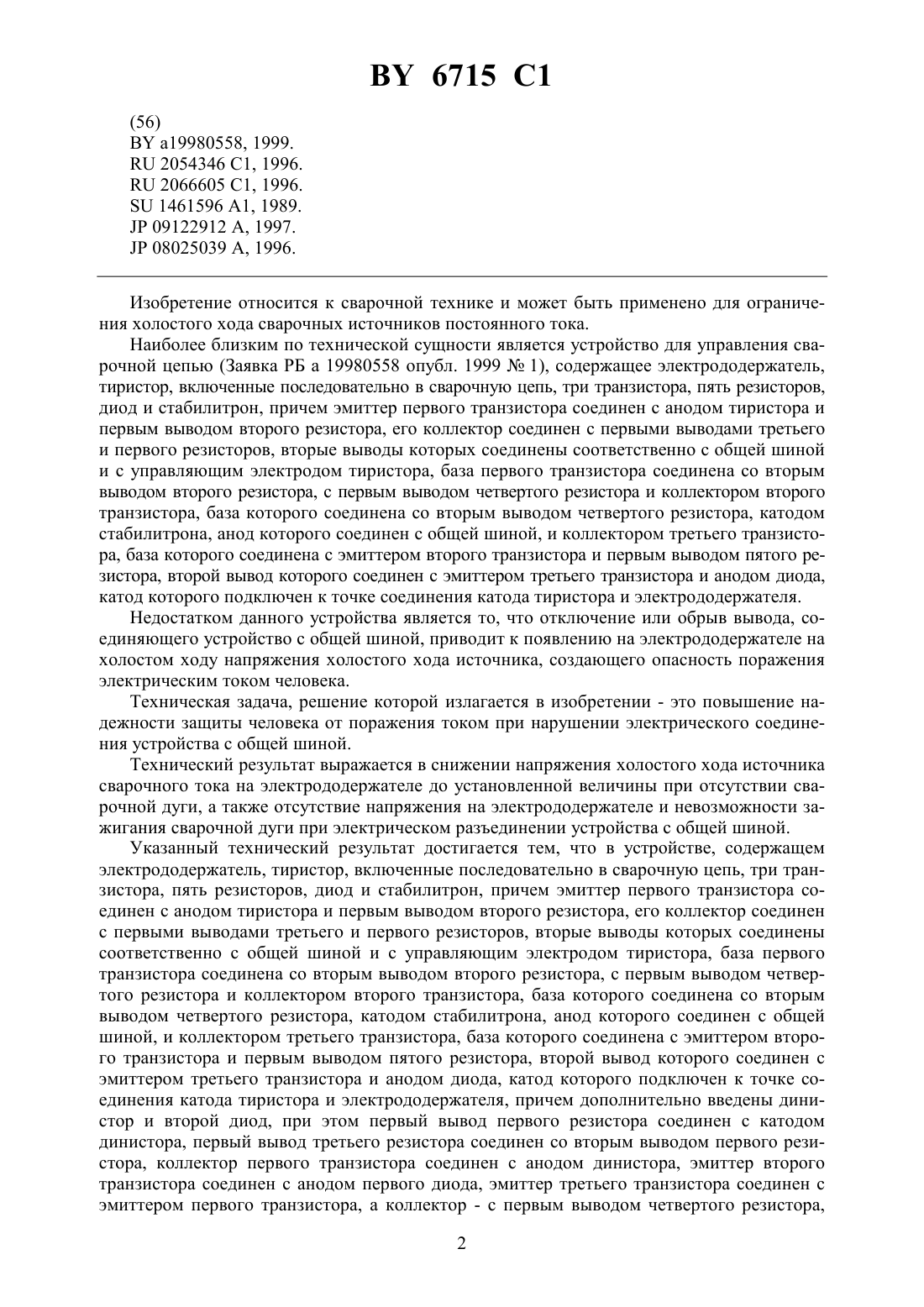 BY 6715 C1

(56)
BY a19980558, 1999.
RU 2054346 C1, 1996.
RU 2066605 C1, 1996.
SU 1461596 A1, 1989.
JP 09122912 A, 1997.
JP 08025039 A, 1996.

Изобретение относится к сварочной технике и может быть применено для ограничения холостого хода сварочных источников постоянного тока.

Наиболее близким по технической сущности является устройство для управления сварочной цепью (Заявка РБ а 19980558 опубл. 1999 № 1), содержащее электрододержатель, тиристор, включенные последовательно в сварочную цепь, три транзистора, пять резисторов, диод и стабилитрон, причем эмиттер первого транзистора соединен с анодом тиристора и первым выводом второго резистора, его коллектор соединен с первыми выводами третьего и первого резисторов, вторые выводы которых соединены соответственно с общей шиной и с управляющим электродом тиристора, база первого транзистора соединена со вторым выводом второго резистора, с первым выводом четвертого резистора и коллектором второго транзистора, база которого соединена со вторым выводом четвертого резистора, катодом стабилитрона, анод которого соединен с общей шиной, и коллектором третьего транзистора, база которого соединена с эмиттером второго транзистора и первым выводом пятого резистора, второй вывод которого соединен с эмиттером третьего транзистора и анодом диода, катод которого подключен к точке соединения катода тиристора и электрододержателя.

Недостатком данного устройства является то, что отключение или обрыв вывода, соединяющего устройство с общей шиной, приводит к появлению на электрододержателе на холостом ходу напряжения холостого хода источника, создающего опасность поражения электрическим током человека.

Техническая задача, решение которой излагается в изобретении - это повышение надежности защиты человека от поражения током при нарушении электрического соединения устройства с общей шиной.

Технический результат выражается в снижении напряжения холостого хода источника сварочного тока на электрододержателе до установленной величины при отсутствии сварочной дуги, а также отсутствие напряжения на электрододержателе и невозможности зажигания сварочной дуги при электрическом разъединении устройства с общей шиной.

Указанный технический результат достигается тем, что в устройстве, содержащем электрододержатель, тиристор, включенные последовательно в сварочную цепь, три транзистора, пять резисторов, диод и стабилитрон, причем эмиттер первого транзистора соединен с анодом тиристора и первым выводом второго резистора, его коллектор соединен с первыми выводами третьего и первого резисторов, вторые выводы которых соединены соответственно с общей шиной и с управляющим электродом тиристора, база первого транзистора соединена со вторым выводом второго резистора, с первым выводом четвертого резистора и коллектором второго транзистора, база которого соединена со вторым выводом четвертого резистора, катодом стабилитрона, анод которого соединен с общей шиной, и коллектором третьего транзистора, база которого соединена с эмиттером второго транзистора и первым выводом пятого резистора, второй вывод которого соединен с эмиттером третьего транзистора и анодом диода, катод которого подключен к точке соединения катода тиристора и электрододержателя, причем дополнительно введены динистор и второй диод, при этом первый вывод первого резистора соединен с катодом динистора, первый вывод третьего резистора соединен со вторым выводом первого резистора, коллектор первого транзистора соединен с анодом динистора, эмиттер второго транзистора соединен с анодом первого диода, эмиттер третьего транзистора соединен с эмиттером первого транзистора, а коллектор - с первым выводом четвертого резистора,

2